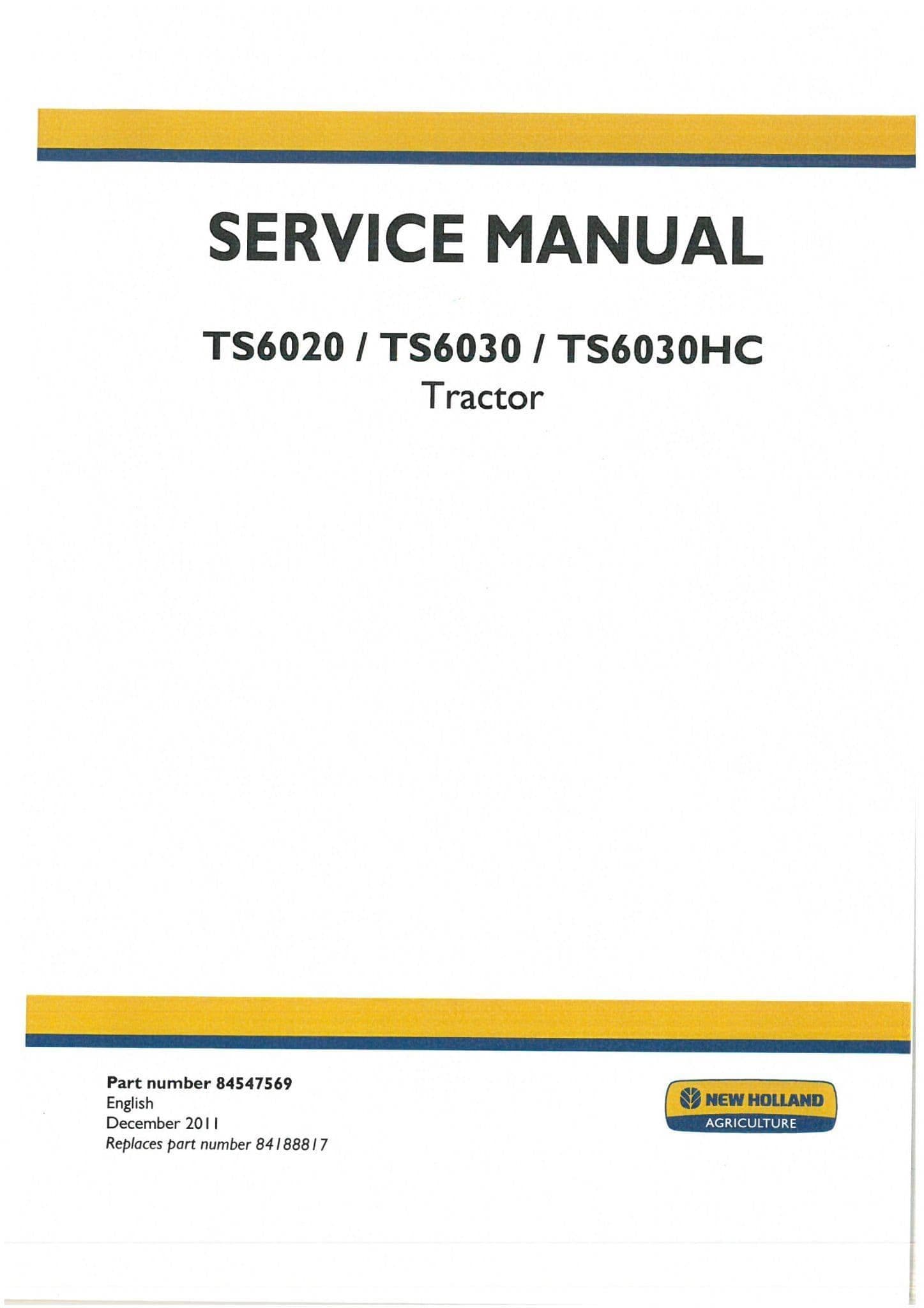 SERVICE MANUAL

TS6020 / TS6030 / TS6030HC
Tractor

Part number 84547569
English
December 2011
Replaces part number 84188817

NEW HOLLAND
AGRICULTURE